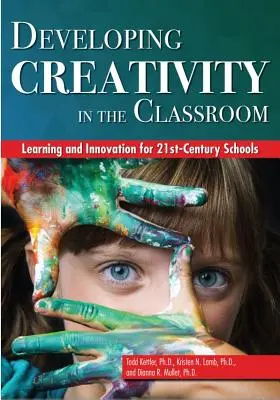 DEVELOPING CREATIVITY IN THE CLASSROOM

Learning and Innovation for 21st-Century Schools

Todd Kettler, Ph.D., Kristen N. Lamb, Ph.D., and Dianna R. Mullet, Ph.D.